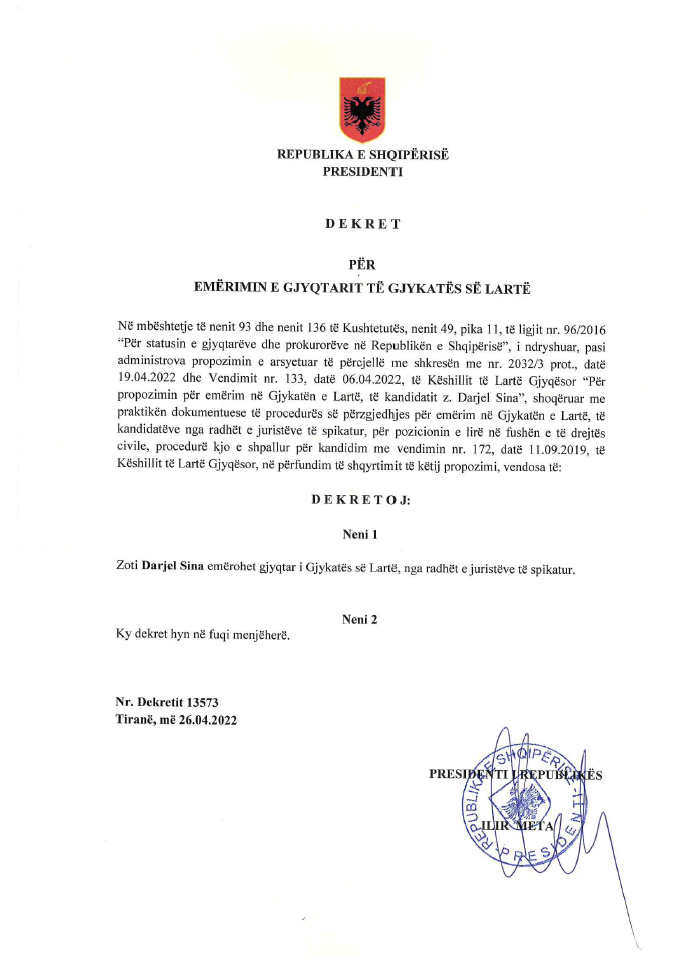 REPUBLIKA E SHQIPËRISË
PRESIDENTI

DEKRET

PËR
EMËRIMIN E GJYQTARIT TË GJYKATËS SË LARTË

Në mbështetje të nenit 93 dhe nenit 136 të Kushtetutës, nenit 49, pika 11, të ligjit nr. 96/2016 "Për statusin e gjyqtarëve dhe prokurorëve në Republikën e Shqipërisë", i ndryshuar, pasi administrova propozimin e arsyetuar të përcjellë me shkresën me nr. 2032/3 prot., datë 19.04.2022 dhe Vendimit nr. 133, datë 06.04.2022, të Këshillit të Lartë Gjyqësor "Për propozimin për emërim në Gjykatën e Lartë, të kandidatit z. Darjel Sina", shoqëruar me praktikën dokumentuese të procedurës së përzgjedhjes për emërim në Gjykatën e Lartë, të kandidatëve nga radhët e juristëve të spikatur, për pozicionin e lirë në fushën e të drejtës civile, procedurë kjo e shpallur për kandidim me vendimin nr. 172, datë 11.09.2019, të Këshillit të Lartë Gjyqësor, në përfundim të shqyrtimit të këtij propozimi, vendosa të:

DEKRETOJ:

Neni 1

Zoti Darjel Sina emërohet gjyqtar i Gjykatës së Lartë, nga radhët e juristëve të spikatur.

Neni 2

Ky dekret hyn në fuqi menjëherë.

Nr. Dekretit 13573
Tiranë, më 26.04.2022

PRESIDENTI I REPUBLIKËS
ILIR META

REPUBLIKA E SHQIPËRISË
PRESIDENTI